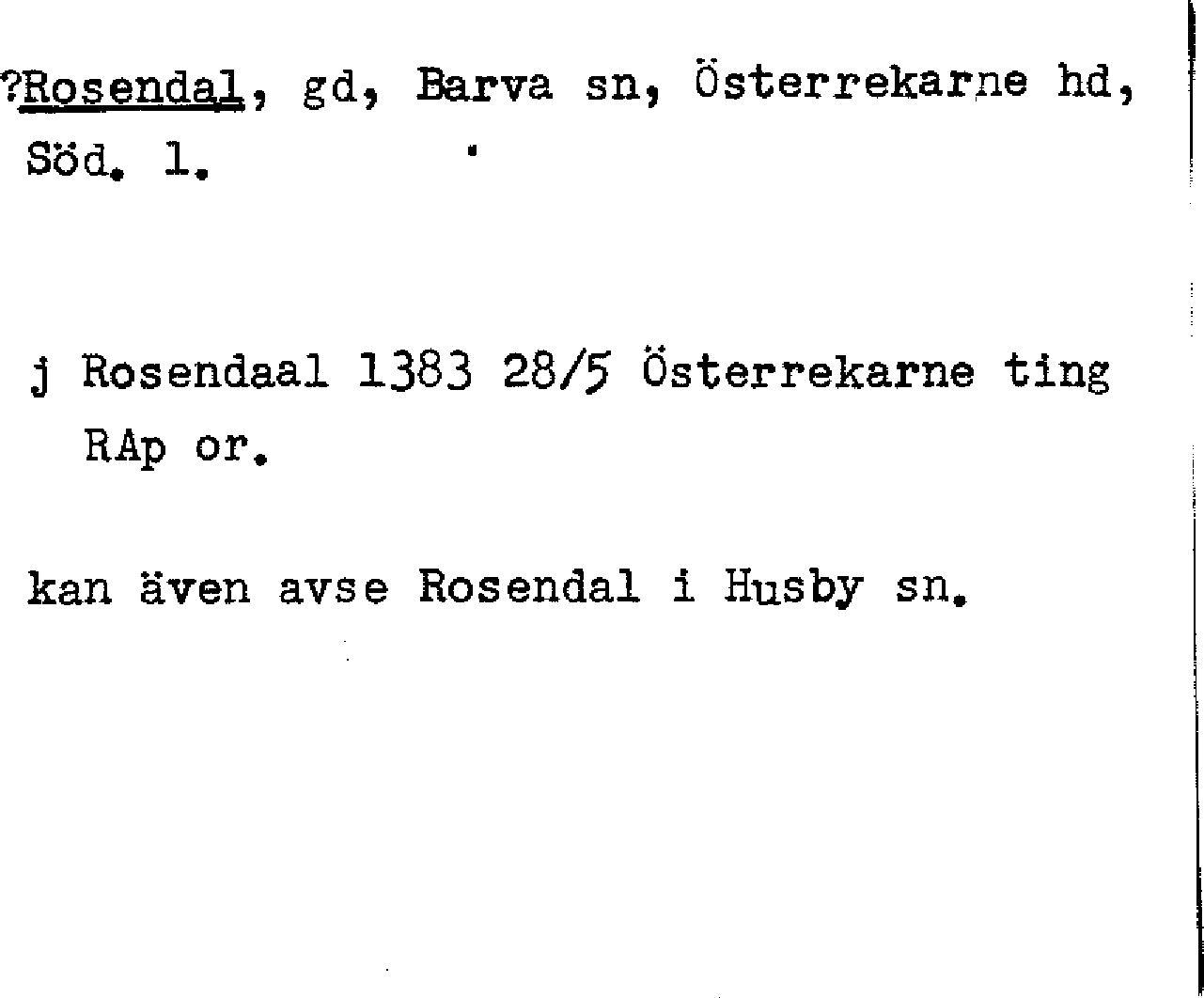 ?Rosendal, gd, Barva sn, Österrekarne hd, Söd. l.

j Rosendaal 1383 28/5 Österrekarne ting RAp or.

kan även avse Rosendal i Husby sn.